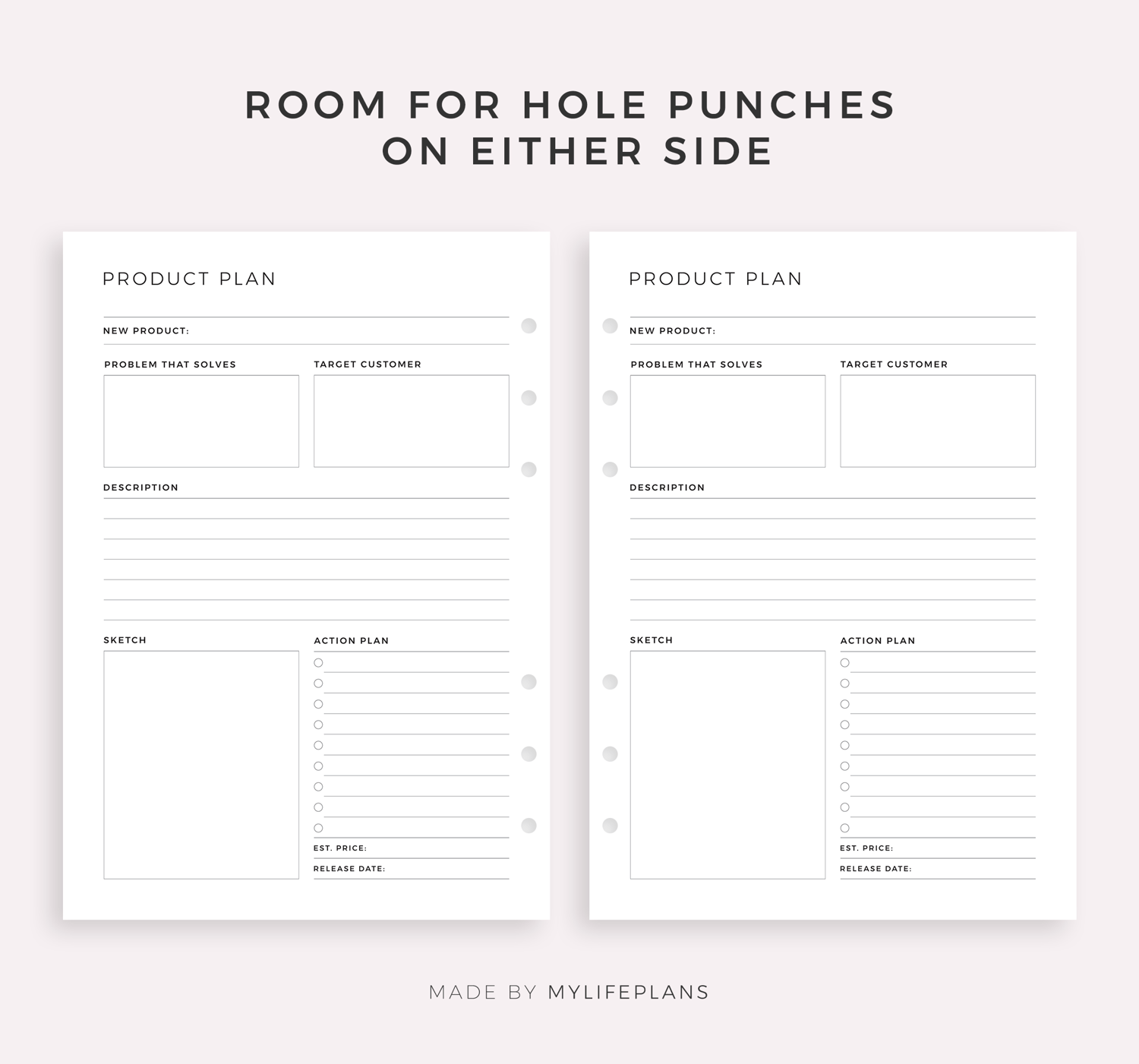 ROOM FOR HOLE PUNCHES
ON EITHER SIDE

PRODUCT PLAN

NEW PRODUCT:

PROBLEM THAT SOLVES

TARGET CUSTOMER

DESCRIPTION

SKETCH

ACTION PLAN

EST. PRICE:

RELEASE DATE:

PRODUCT PLAN

NEW PRODUCT:

PROBLEM THAT SOLVES

TARGET CUSTOMER

DESCRIPTION

SKETCH

ACTION PLAN

EST. PRICE:

RELEASE DATE:

MADE BY MYLIFEPLANS